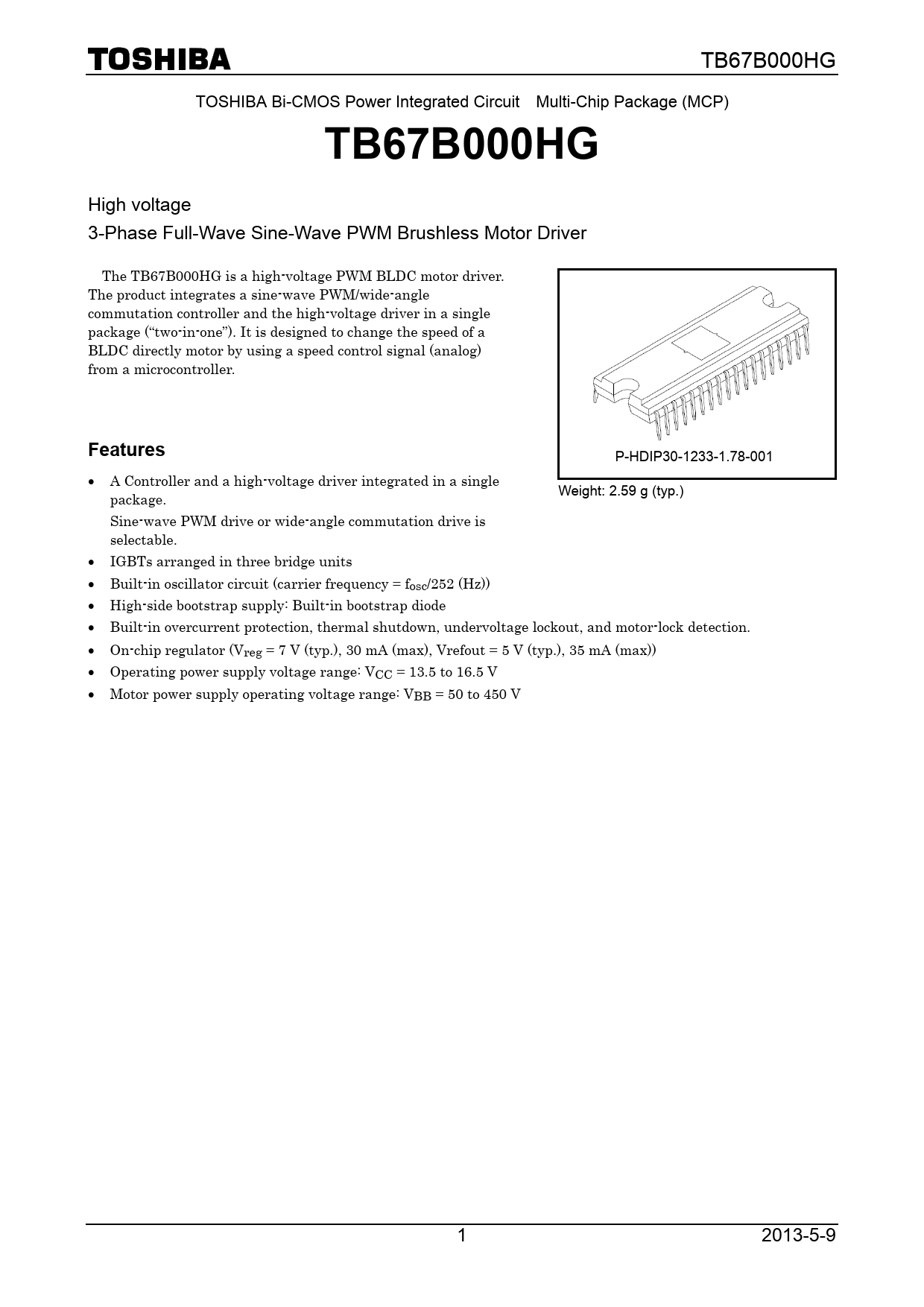 TOSHIBA TB67B000HG

TOSHIBA Bi-CMOS Power Integrated Circuit Multi-Chip Package (MCP)

TB67B000HG

High voltage

3-Phase Full-Wave Sine-Wave PWM Brushless Motor Driver

The TB67B000HG is a high-voltage PWM BLDC motor driver. The product integrates a sine-wave PWM/wide-angle commutation controller and the high-voltage driver in a single package (“two-in-one”). It is designed to change the speed of a BLDC directly motor by using a speed control signal (analog) from a microcontroller.

P-HDIP30-1233-1.78-001

Weight: 2.59 g (typ.)

Features

• A Controller and a high-voltage driver integrated in a single package.
Sine-wave PWM drive or wide-angle commutation drive is selectable.
• IGBTs arranged in three bridge units
• Built-in oscillator circuit (carrier frequency = $f_{osc}$/252 (Hz))
• High-side bootstrap supply: Built-in bootstrap diode
• Built-in overcurrent protection, thermal shutdown, undervoltage lockout, and motor-lock detection.
• On-chip regulator ($V_{reg}$ = 7 V (typ.), 30 mA (max), Vrefout = 5 V (typ.), 35 mA (max))
• Operating power supply voltage range: $V_{CC}$ = 13.5 to 16.5 V
• Motor power supply operating voltage range: $V_{BB}$ = 50 to 450 V

1 2013-5-9